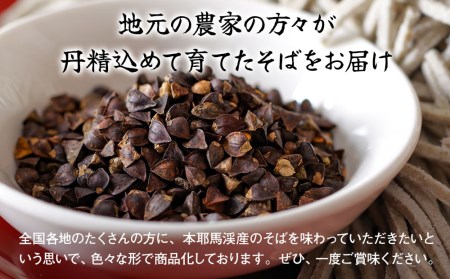 地元の農家の方々が
丹精込めて育てたそばをお届け

全国各地のたくさんの方に、本耶馬渓産のそばを味わっていただきたいという思いで、色々な形で商品化しております。ぜひ、一度ご賞味ください。